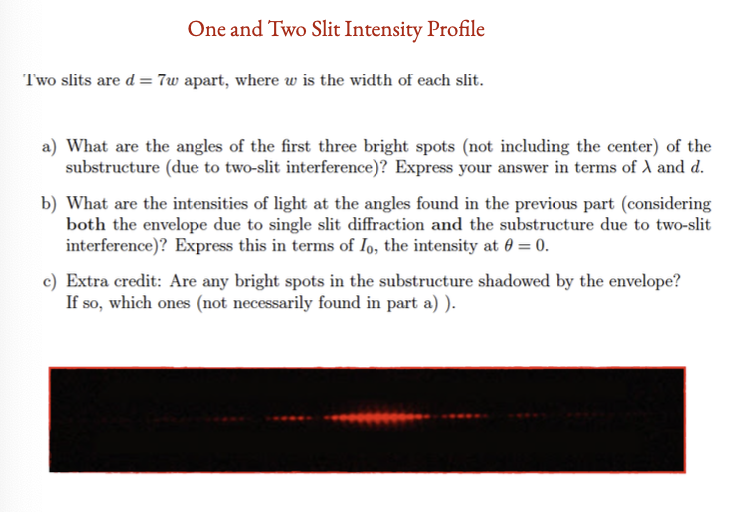 One and Two Slit Intensity Profile

Two slits are $d = 7w$ apart, where $w$ is the width of each slit.

a) What are the angles of the first three bright spots (not including the center) of the substructure (due to two-slit interference)? Express your answer in terms of $\lambda$ and $d$.

b) What are the intensities of light at the angles found in the previous part (considering both the envelope due to single slit diffraction and the substructure due to two-slit interference)? Express this in terms of $I_0$, the intensity at $\theta = 0$.

c) Extra credit: Are any bright spots in the substructure shadowed by the envelope? If so, which ones (not necessarily found in part a) ).